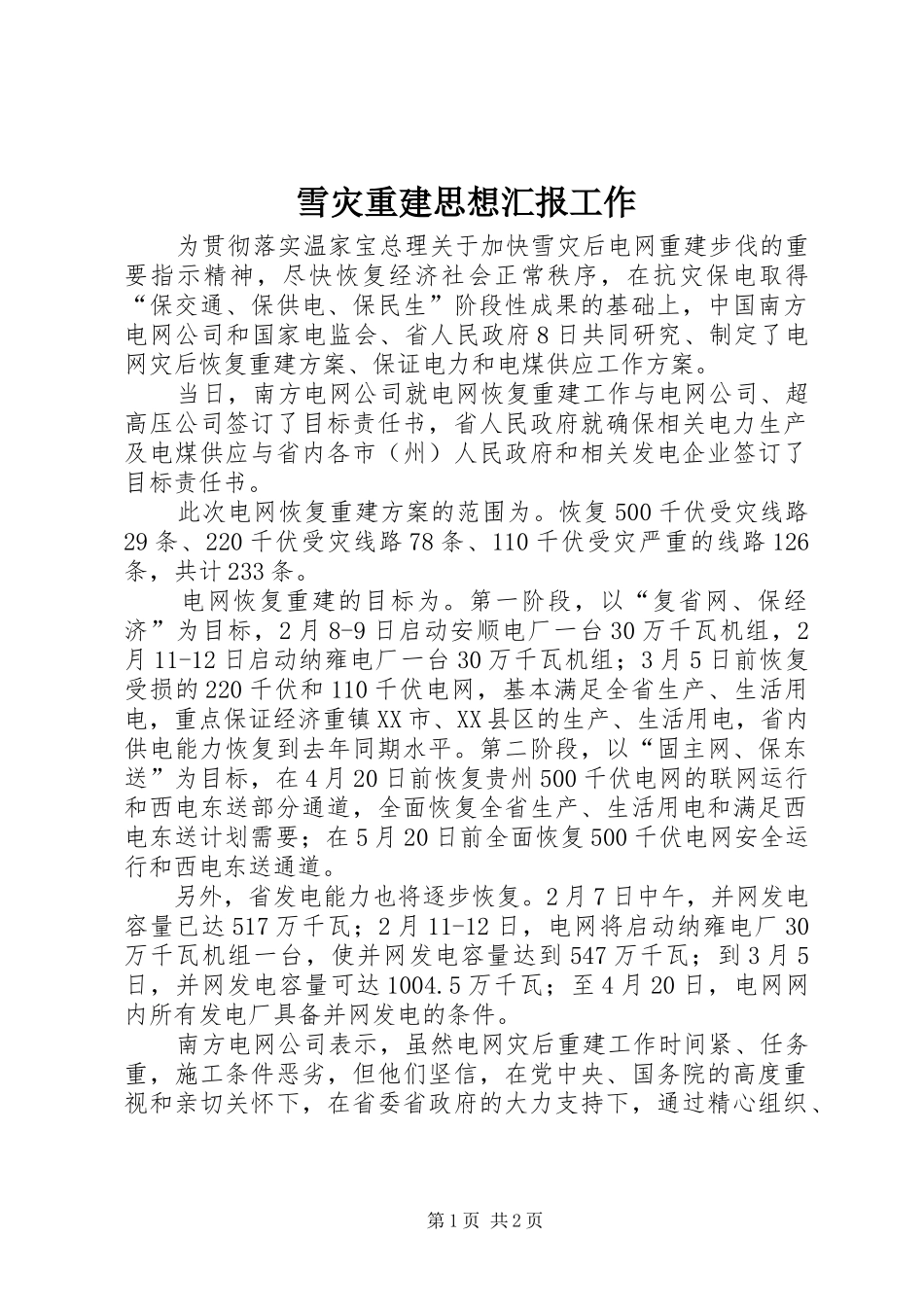 雪灾重建思想汇报工作

为贯彻落实温家宝总理关于加快雪灾后电网重建步伐的重要指示精神，尽快恢复经济社会正常秩序，在抗灾保电取得“保交通、保供电、保民生”阶段性成果的基础上，中国南方电网公司和国家电监会、省人民政府8日共同研究、制定了电网灾后恢复重建方案、保证电力和电煤供应工作方案。

当日，南方电网公司就电网恢复重建工作与电网公司、超高压公司签订了目标责任书，省人民政府就确保相关电力生产及电煤供应与省内各市（州）人民政府和相关发电企业签订了目标责任书。

此次电网恢复重建方案的范围为。恢复500千伏受灾线路29条、220千伏受灾线路78条、110千伏受灾严重的线路126条，共计233条。

电网恢复重建的目标为。第一阶段，以“复省网、保经济”为目标，2月8-9日启动安顺电厂一台30万千瓦机组，2月11-12日启动纳雍电厂一台30万千瓦机组；3月5日前恢复受损的220千伏和110千伏电网，基本满足全省生产、生活用电，重点保证经济重镇XX市、XX县区的生产、生活用电，省内供电能力恢复到去年同期水平。第二阶段，以“固主网、保东送”为目标，在4月20日前恢复贵州500千伏电网的联网运行和西电东送部分通道，全面恢复全省生产、生活用电和满足西电东送计划需要；在5月20日前全面恢复500千伏电网安全运行和西电东送通道。

另外，省发电能力也将逐步恢复。2月7日中午，并网发电容量已达517万千瓦；2月11-12日，电网将启动纳雍电厂30万千瓦机组一台，使并网发电容量达到547万千瓦；到3月5日，并网发电容量可达1004.5万千瓦；至4月20日，电网网内所有发电厂具备并网发电的条件。

南方电网公司表示，虽然电网灾后重建工作时间紧、任务重，施工条件恶劣，但他们坚信，在党中央、国务院的高度重视和亲切关怀下，在省委省政府的大力支持下，通过精心组织、

第1页 共2页